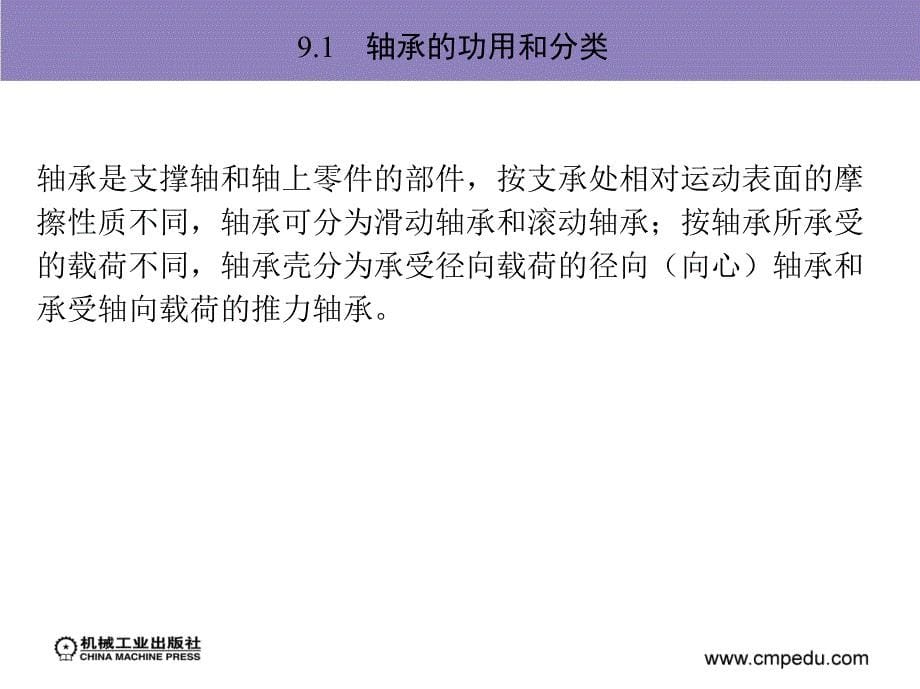 9.1　轴承的功用和分类

轴承是支撑轴和轴上零件的部件，按支承处相对运动表面的摩擦性质不同，轴承可分为滑动轴承和滚动轴承；按轴承所承受的载荷不同，轴承壳分为承受径向载荷的径向（向心）轴承和承受轴向载荷的推力轴承。

机械工业出版社
CHINA MACHINE PRESS

www.cmpedu.com